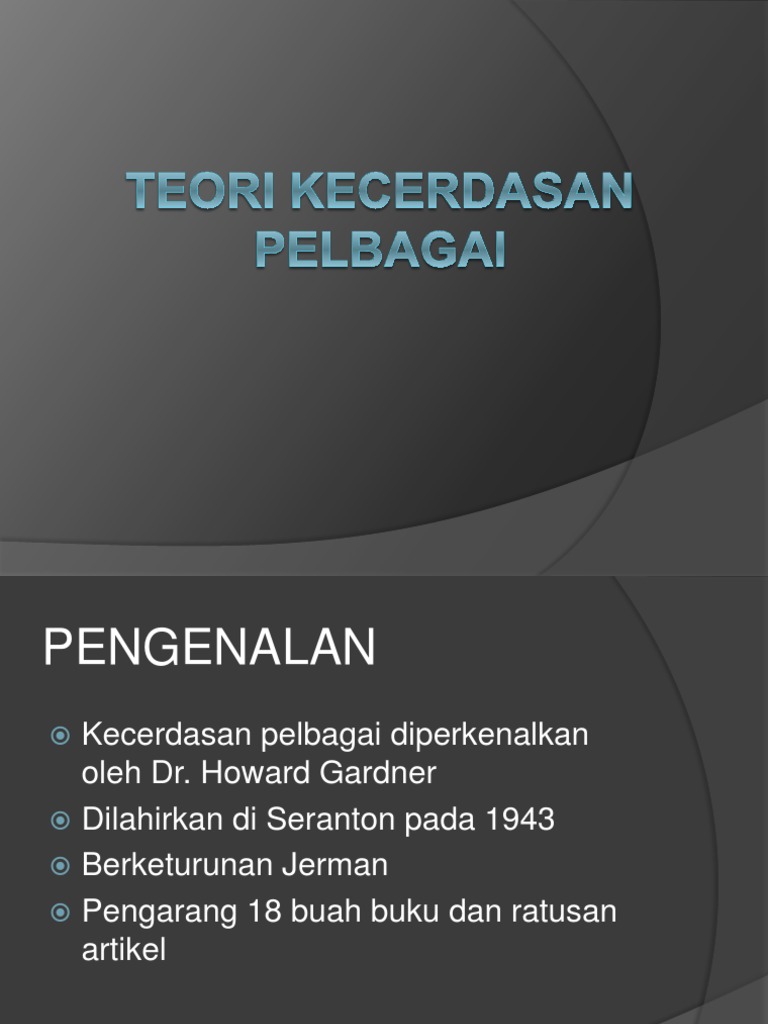 TEORI KECERDASAN PELBAGAI

PENGENALAN

• Kecerdasan pelbagai diperkenalkan oleh Dr. Howard Gardner
• Dilahirkan di Seranton pada 1943
• Berketurunan Jerman
• Pengarang 18 buah buku dan ratusan artikel